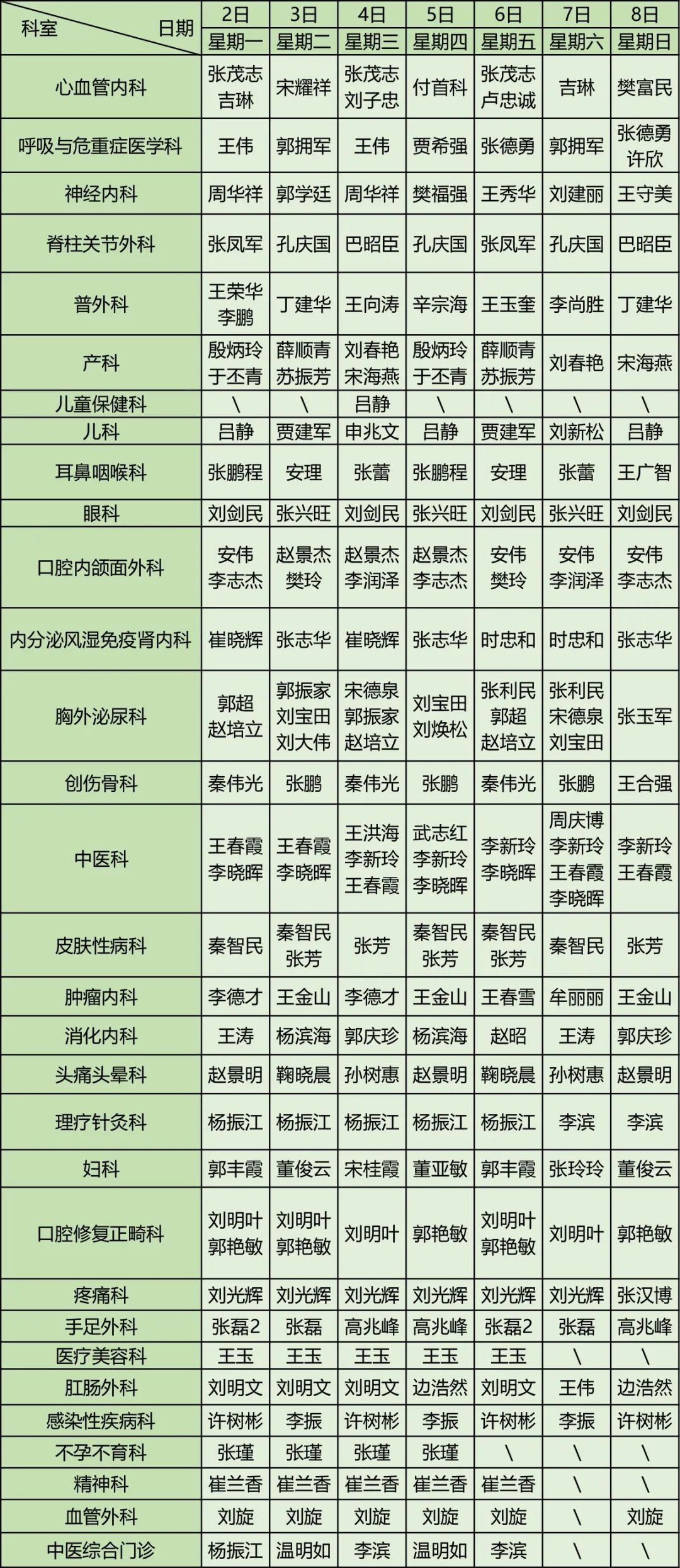 | 科室　　日期 | 2日 | 3日 | 4日 | 5日 | 6日 | 7日 | 8日 |
|---|---|---|---|---|---|---|---|
| | 星期一 | 星期二 | 星期三 | 星期四 | 星期五 | 星期六 | 星期日 |
| 心血管内科 | 张茂志 吉琳 | 宋耀祥 | 张茂志 刘子忠 | 付首科 | 张茂志 卢忠诚 | 吉琳 | 樊富民 |
| 呼吸与危重症医学科 | 王伟 | 郭拥军 | 王伟 | 贾希强 | 张德勇 | 郭拥军 | 张德勇 许欣 |
| 神经内科 | 周华祥 | 郭学廷 | 周华祥 | 樊福强 | 王秀华 | 刘建丽 | 王守美 |
| 脊柱关节外科 | 张凤军 | 孔庆国 | 巴昭臣 | 孔庆国 | 张凤军 | 孔庆国 | 巴昭臣 |
| 普外科 | 王荣华 李鹏 | 丁建华 | 王向涛 | 辛宗海 | 王玉奎 | 李尚胜 | 丁建华 |
| 产科 | 殷炳玲 于丕青 | 薛顺青 苏振芳 | 刘春艳 宋海燕 | 殷炳玲 于丕青 | 薛顺青 苏振芳 | 刘春艳 | 宋海燕 |
| 儿童保健科 | \ | \ | 吕静 | \ | \ | \ | \ |
| 儿科 | 吕静 | 贾建军 | 申兆文 | 吕静 | 贾建军 | 刘新松 | 吕静 |
| 耳鼻咽喉科 | 张鹏程 | 安理 | 张蕾 | 张鹏程 | 安理 | 张蕾 | 王广智 |
| 眼科 | 刘剑民 | 张兴旺 | 刘剑民 | 张兴旺 | 刘剑民 | 张兴旺 | 刘剑民 |
| 口腔内颌面外科 | 安伟 李志杰 | 赵景杰 樊玲 | 赵景杰 李润泽 | 赵景杰 李志杰 | 安伟 樊玲 | 安伟 李润泽 | 安伟 李志杰 |
| 内分泌风湿免疫肾内科 | 崔晓辉 | 张志华 | 崔晓辉 | 张志华 | 时忠和 | 时忠和 | 张志华 |
| 胸外泌尿科 | 郭超 赵培立 | 郭振家 刘宝田 刘大伟 | 宋德泉 郭振家 赵培立 | 刘宝田 刘焕松 | 张利民 郭超 赵培立 | 张利民 宋德泉 刘宝田 | 张玉军 |
| 创伤骨科 | 秦伟光 | 张鹏 | 秦伟光 | 张鹏 | 秦伟光 | 张鹏 | 王合强 |
| 中医科 | 王春霞 李晓晖 | 王春霞 李晓晖 | 王洪海 李新玲 王春霞 | 武志红 李新玲 李晓晖 | 李新玲 李晓晖 | 周庆博 李新玲 王春霞 李晓晖 | 李新玲 王春霞 |
| 皮肤性病科 | 秦智民 | 秦智民 张芳 | 张芳 | 秦智民 张芳 | 秦智民 张芳 | 秦智民 | 张芳 |
| 肿瘤内科 | 李德才 | 王金山 | 李德才 | 王金山 | 王春雪 | 牟丽丽 | 王金山 |
| 消化内科 | 王涛 | 杨滨海 | 郭庆珍 | 杨滨海 | 赵昭 | 王涛 | 郭庆珍 |
| 头痛头晕科 | 赵景明 | 鞠晓晨 | 孙树惠 | 赵景明 | 鞠晓晨 | 孙树惠 | 赵景明 |
| 理疗针灸科 | 杨振江 | 杨振江 | 杨振江 | 杨振江 | 杨振江 | 李滨 | 李滨 |
| 妇科 | 郭丰霞 | 董俊云 | 宋桂霞 | 董亚敏 | 郭丰霞 | 张玲玲 | 董俊云 |
| 口腔修复正畸科 | 刘明叶 郭艳敏 | 刘明叶 郭艳敏 | 刘明叶 | 郭艳敏 | 刘明叶 郭艳敏 | 刘明叶 | 郭艳敏 |
| 疼痛科 | 刘光辉 | 刘光辉 | 刘光辉 | 刘光辉 | 刘光辉 | 刘光辉 | 张汉博 |
| 手足外科 | 张磊2 | 张磊 | 高兆峰 | 高兆峰 | 张磊2 | 张磊 | 高兆峰 |
| 医疗美容科 | 王玉 | 王玉 | 王玉 | 王玉 | 王玉 | \ | \ |
| 肛肠外科 | 刘明文 | 刘明文 | 刘明文 | 边浩然 | 刘明文 | 王伟 | 边浩然 |
| 感染性疾病科 | 许树彬 | 李振 | 许树彬 | 李振 | 许树彬 | 李振 | 许树彬 |
| 不孕不育科 | 张瑾 | 张瑾 | 张瑾 | 张瑾 | \ | \ | \ |
| 精神科 | 崔兰香 | 崔兰香 | 崔兰香 | 崔兰香 | 崔兰香 | \ | \ |
| 血管外科 | 刘旋 | 刘旋 | 刘旋 | 刘旋 | 刘旋 | \ | 刘旋 |
| 中医综合门诊 | 杨振江 | 温明如 | 李滨 | 温明如 | 李滨 | \ | \ |